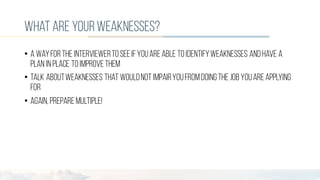 WHAT ARE YOUR WEAKNESSES?

• A WAY FOR THE INTERVIEWER TO SEE IF YOU ARE ABLE TO IDENTIFY WEAKNESSES AND HAVE A PLAN IN PLACE TO IMPROVE THEM

• TALK ABOUT WEAKNESSES THAT WOULD NOT IMPAIR YOU FROM DOING THE JOB YOU ARE APPLYING FOR

• AGAIN, PREPARE MULTIPLE!